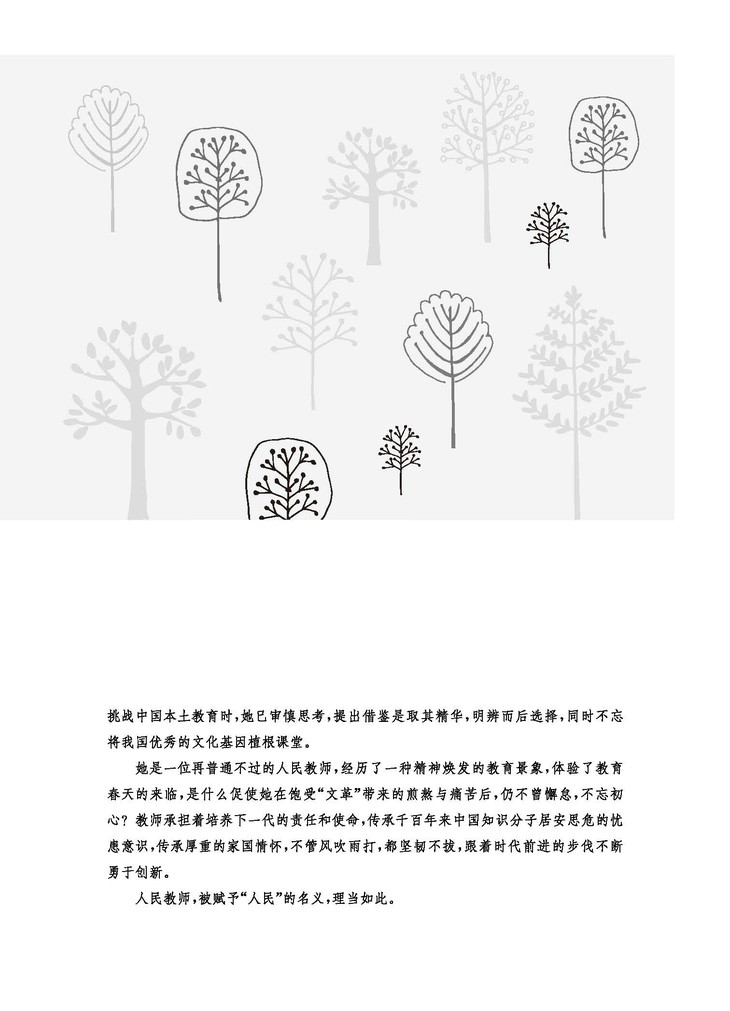 挑战中国本土教育时，她已审慎思考，提出借鉴是取其精华，明辨而后选择，同时不忘将我国优秀的文化基因植根课堂。

她是一位再普通不过的人民教师，经历了一种精神焕发的教育景象，体验了教育春天的来临，是什么促使她在饱受“文革”带来的煎熬与痛苦后，仍不曾懈怠，不忘初心？教师承担着培养下一代的责任和使命，传承千百年来中国知识分子居安思危的忧患意识，传承厚重的家国情怀，不管风吹雨打，都坚韧不拔，跟着时代前进的步伐不断勇于创新。

人民教师，被赋予“人民”的名义，理当如此。